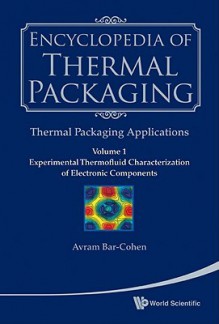 ENCYCLOPEDIA OF THERMAL PACKAGING

Thermal Packaging Applications

Volume 1
Experimental Thermofluid Characterization of Electronic Components

Avram Bar-Cohen

World Scientific